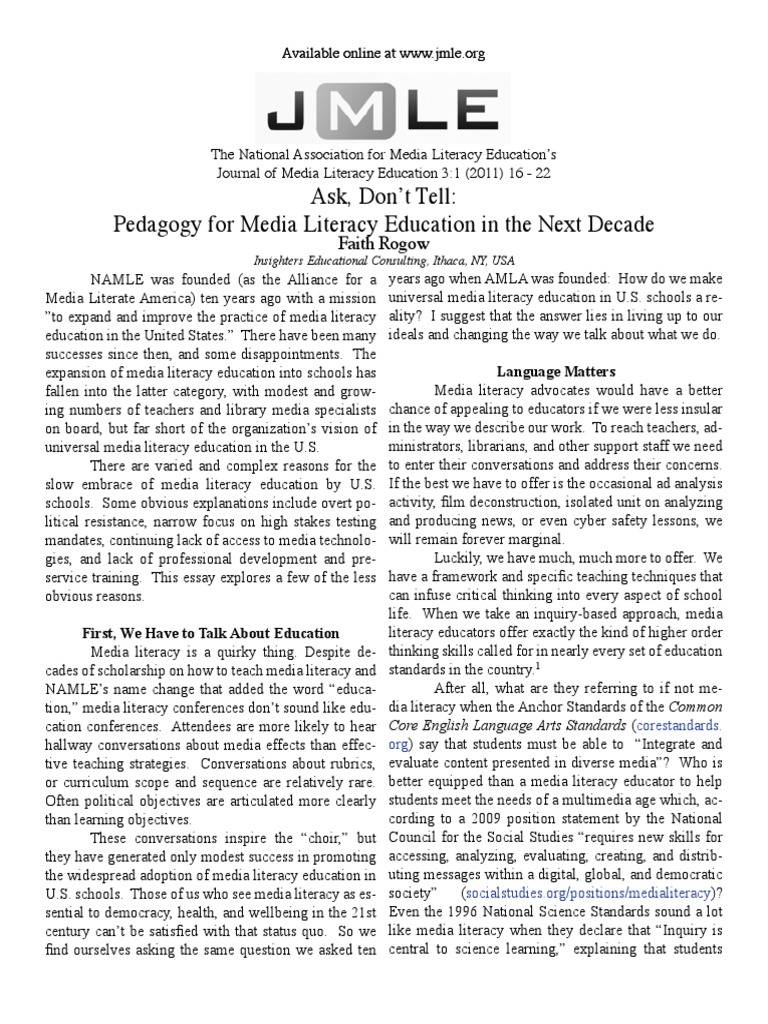 Available online at www.jmle.org

JMLE

The National Association for Media Literacy Education's
Journal of Media Literacy Education 3:1 (2011) 16 - 22

Ask, Don't Tell:
Pedagogy for Media Literacy Education in the Next Decade

Faith Rogow

Insighters Educational Consulting, Ithaca, NY, USA

NAMLE was founded (as the Alliance for a Media Literate America) ten years ago with a mission "to expand and improve the practice of media literacy education in the United States." There have been many successes since then, and some disappointments. The expansion of media literacy education into schools has fallen into the latter category, with modest and growing numbers of teachers and library media specialists on board, but far short of the organization's vision of universal media literacy education in the U.S.

There are varied and complex reasons for the slow embrace of media literacy education by U.S. schools. Some obvious explanations include overt political resistance, narrow focus on high stakes testing mandates, continuing lack of access to media technologies, and lack of professional development and preservice training. This essay explores a few of the less obvious reasons.

First, We Have to Talk About Education

Media literacy is a quirky thing. Despite decades of scholarship on how to teach media literacy and NAMLE's name change that added the word "education," media literacy conferences don't sound like education conferences. Attendees are more likely to hear hallway conversations about media effects than effective teaching strategies. Conversations about rubrics, or curriculum scope and sequence are relatively rare. Often political objectives are articulated more clearly than learning objectives.

These conversations inspire the "choir," but they have generated only modest success in promoting the widespread adoption of media literacy education in U.S. schools. Those of us who see media literacy as essential to democracy, health, and wellbeing in the 21st century can't be satisfied with that status quo. So we find ourselves asking the same question we asked ten years ago when AMLA was founded: How do we make universal media literacy education in U.S. schools a reality? I suggest that the answer lies in living up to our ideals and changing the way we talk about what we do.

Language Matters

Media literacy advocates would have a better chance of appealing to educators if we were less insular in the way we describe our work. To reach teachers, administrators, librarians, and other support staff we need to enter their conversations and address their concerns. If the best we have to offer is the occasional ad analysis activity, film deconstruction, isolated unit on analyzing and producing news, or even cyber safety lessons, we will remain forever marginal.

Luckily, we have much, much more to offer. We have a framework and specific teaching techniques that can infuse critical thinking into every aspect of school life. When we take an inquiry-based approach, media literacy educators offer exactly the kind of higher order thinking skills called for in nearly every set of education standards in the country.$^1$

After all, what are they referring to if not media literacy when the Anchor Standards of the Common Core English Language Arts Standards (corestandards.org) say that students must be able to "Integrate and evaluate content presented in diverse media"? Who is better equipped than a media literacy educator to help students meet the needs of a multimedia age which, according to a 2009 position statement by the National Council for the Social Studies "requires new skills for accessing, analyzing, evaluating, creating, and distributing messages within a digital, global, and democratic society" (socialstudies.org/positions/medialiteracy)? Even the 1996 National Science Standards sound a lot like media literacy when they declare that "Inquiry is central to science learning," explaining that students